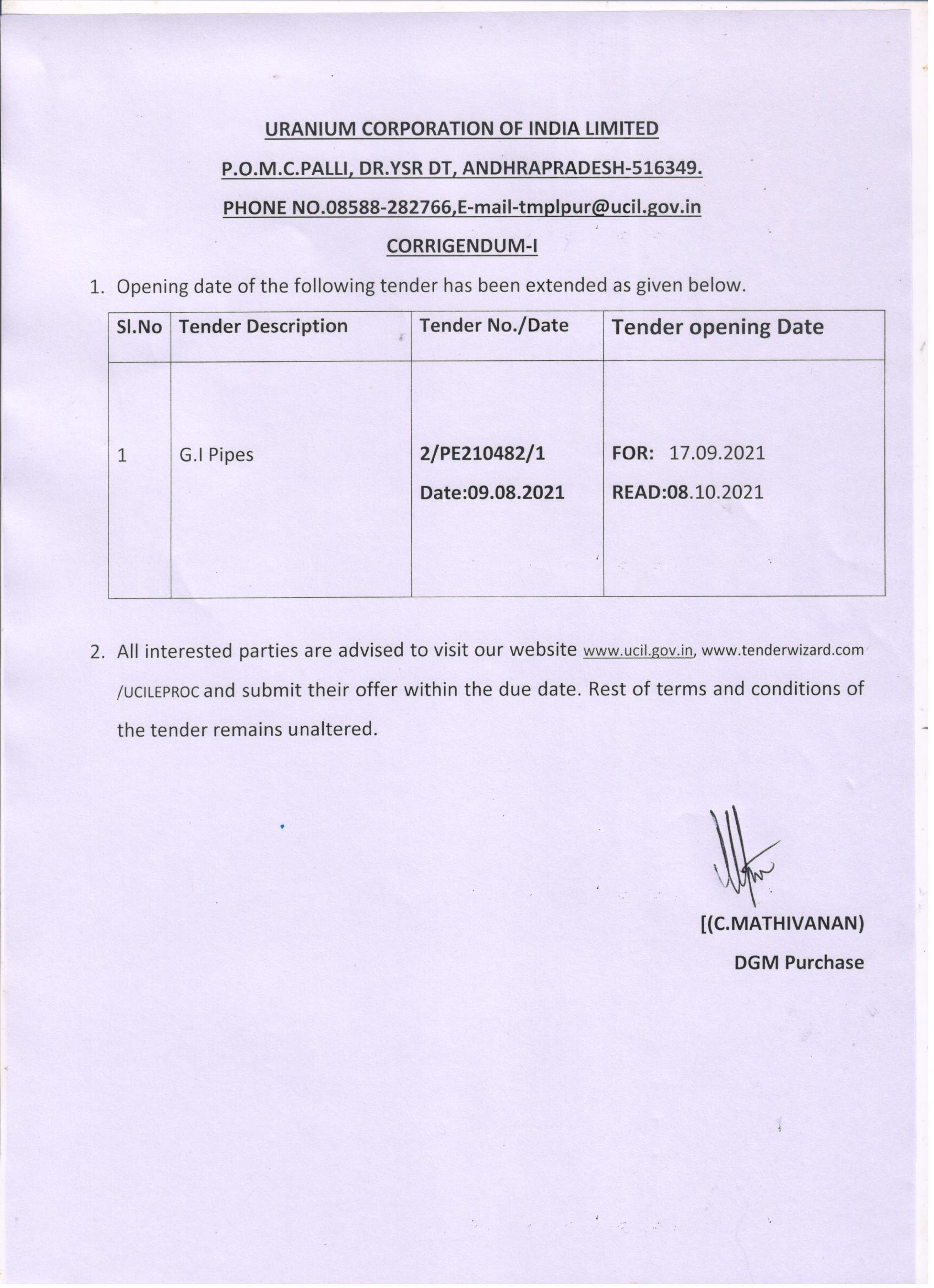 URANIUM CORPORATION OF INDIA LIMITED

P.O.M.C.PALLI, DR.YSR DT, ANDHRAPRADESH-516349.

PHONE NO.08588-282766,E-mail-tmplpur@ucil.gov.in

CORRIGENDUM-I

1. Opening date of the following tender has been extended as given below.

| Sl.No | Tender Description | Tender No./Date | Tender opening Date |
|---|---|---|---|
| 1 | G.I Pipes | 2/PE210482/1 Date:09.08.2021 | FOR: 17.09.2021 READ:08.10.2021 |

2. All interested parties are advised to visit our website www.ucil.gov.in, www.tenderwizard.com /UCILEPROC and submit their offer within the due date. Rest of terms and conditions of the tender remains unaltered.

[(C.MATHIVANAN)
DGM Purchase